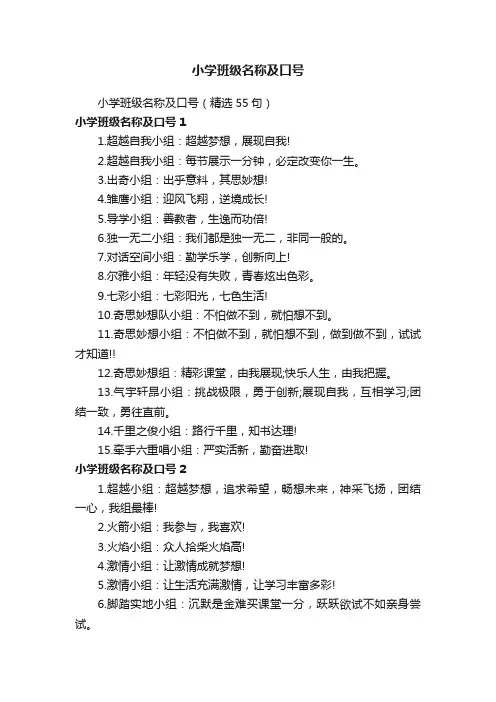 小学班级名称及口号

小学班级名称及口号（精选55句）

小学班级名称及口号1

1.超越自我小组：超越梦想，展现自我!

2.超越自我小组：每节展示一分钟，必定改变你一生。

3.出奇小组：出乎意料，其思妙想!

4.雏鹰小组：迎风飞翔，逆境成长!

5.导学小组：善教者，生逸而功倍!

6.独一无二小组：我们都是独一无二，非同一般的。

7.对话空间小组：勤学乐学，创新向上!

8.尔雅小组：年轻没有失败，青春炫出色彩。

9.七彩小组：七彩阳光，七色生活!

10.奇思妙想队小组：不怕做不到，就怕想不到。

11.奇思妙想小组：不怕做不到，就怕想不到，做到做不到，试试才知道!!

12.奇思妙想组：精彩课堂，由我展现;快乐人生，由我把握。

13.气宇轩昂小组：挑战极限，勇于创新;展现自我，互相学习;团结一致，勇往直前。

14.千里之俊小组：路行千里，知书达理!

15.牵手六重唱小组：严实活新，勤奋进取!

小学班级名称及口号2

1.超越小组：超越梦想，追求希望，畅想未来，神采飞扬，团结一心，我组最棒!

2.火箭小组：我参与，我喜欢!

3.火焰小组：众人拾柴火焰高!

4.激情小组：让激情成就梦想!

5.激情小组：让生活充满激情，让学习丰富多彩!

6.脚踏实地小组：沉默是金难买课堂一分，跃跃欲试不如亲身尝试。